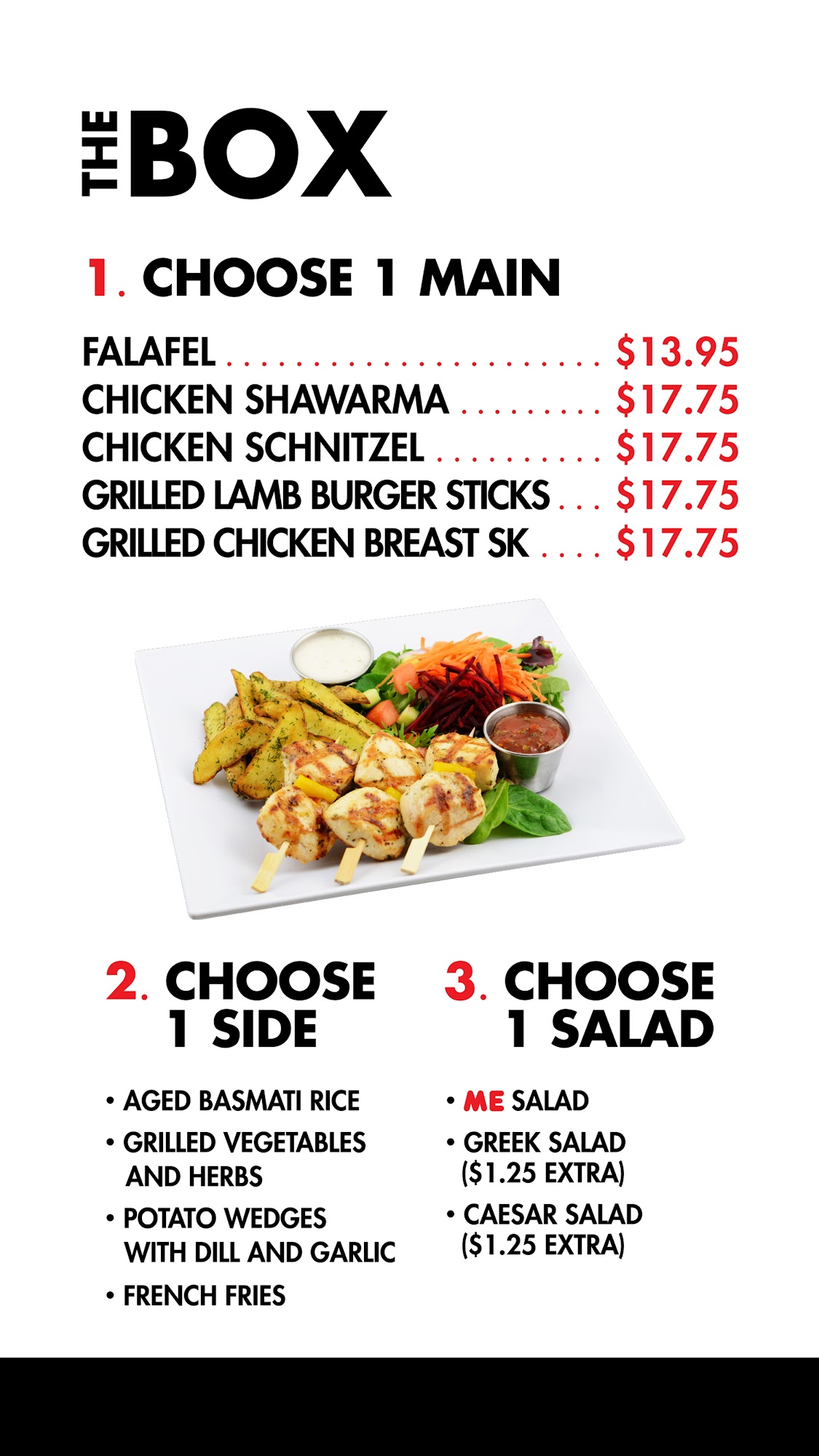 THE BOX

1. CHOOSE 1 MAIN

FALAFEL $13.95
CHICKEN SHAWARMA $17.75
CHICKEN SCHNITZEL $17.75
GRILLED LAMB BURGER STICKS $17.75
GRILLED CHICKEN BREAST SK $17.75

2. CHOOSE 1 SIDE

• AGED BASMATI RICE
• GRILLED VEGETABLES AND HERBS
• POTATO WEDGES WITH DILL AND GARLIC
• FRENCH FRIES

3. CHOOSE 1 SALAD

• ME SALAD
• GREEK SALAD ($1.25 EXTRA)
• CAESAR SALAD ($1.25 EXTRA)